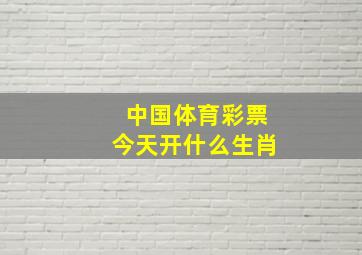 中国体育彩票
今天开什么生肖